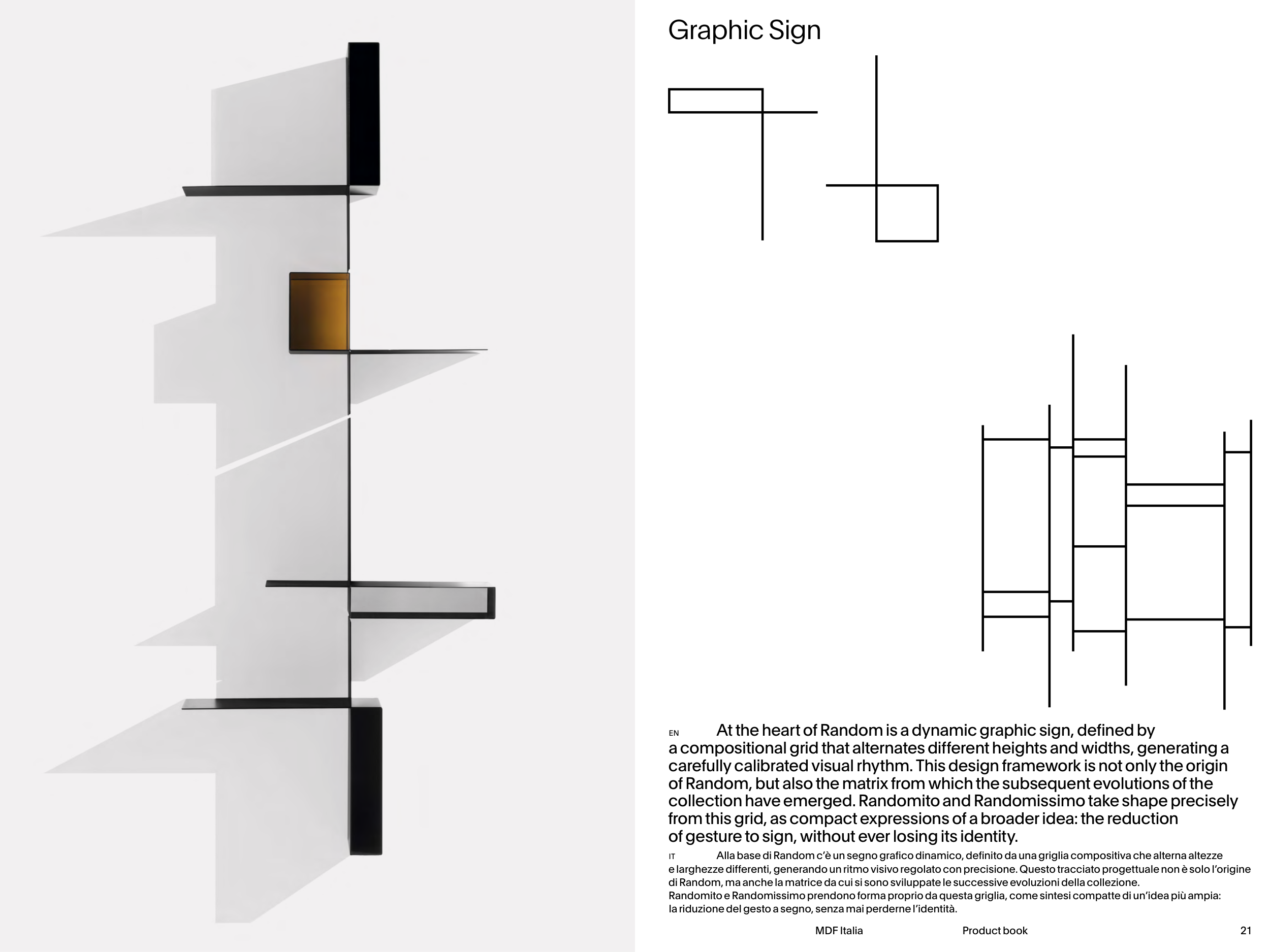 Graphic Sign

EN At the heart of Random is a dynamic graphic sign, defined by a compositional grid that alternates different heights and widths, generating a carefully calibrated visual rhythm. This design framework is not only the origin of Random, but also the matrix from which the subsequent evolutions of the collection have emerged. Randomito and Randomissimo take shape precisely from this grid, as compact expressions of a broader idea: the reduction of gesture to sign, without ever losing its identity.

IT Alla base di Random c'è un segno grafico dinamico, definito da una griglia compositiva che alterna altezze e larghezze differenti, generando un ritmo visivo regolato con precisione. Questo tracciato progettuale non è solo l'origine di Random, ma anche la matrice da cui si sono sviluppate le successive evoluzioni della collezione. Randomito e Randomissimo prendono forma proprio da questa griglia, come sintesi compatte di un'idea più ampia: la riduzione del gesto a segno, senza mai perderne l'identità.

MDF Italia Product book 21